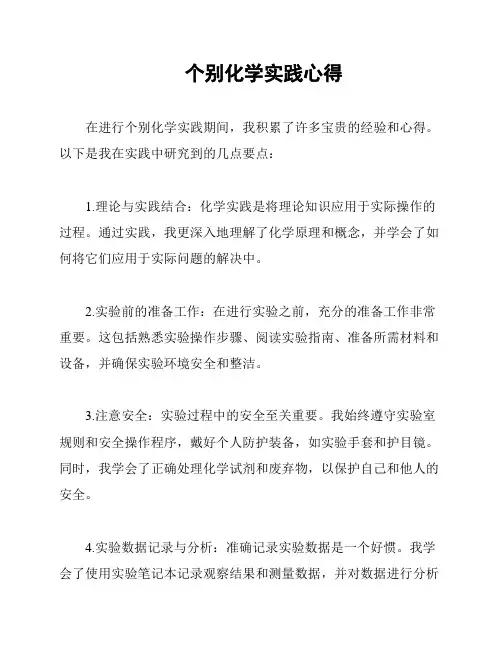 个别化学实践心得

在进行个别化学实践期间，我积累了许多宝贵的经验和心得。以下是我在实践中研究到的几点要点：

1.理论与实践结合：化学实践是将理论知识应用于实际操作的过程。通过实践，我更深入地理解了化学原理和概念，并学会了如何将它们应用于实际问题的解决中。

2.实验前的准备工作：在进行实验之前，充分的准备工作非常重要。这包括熟悉实验操作步骤、阅读实验指南、准备所需材料和设备，并确保实验环境安全和整洁。

3.注意安全：实验过程中的安全至关重要。我始终遵守实验室规则和安全操作程序，戴好个人防护装备，如实验手套和护目镜。同时，我学会了正确处理化学试剂和废弃物，以保护自己和他人的安全。

4.实验数据记录与分析：准确记录实验数据是一个好惯。我学会了使用实验笔记本记录观察结果和测量数据，并对数据进行分析